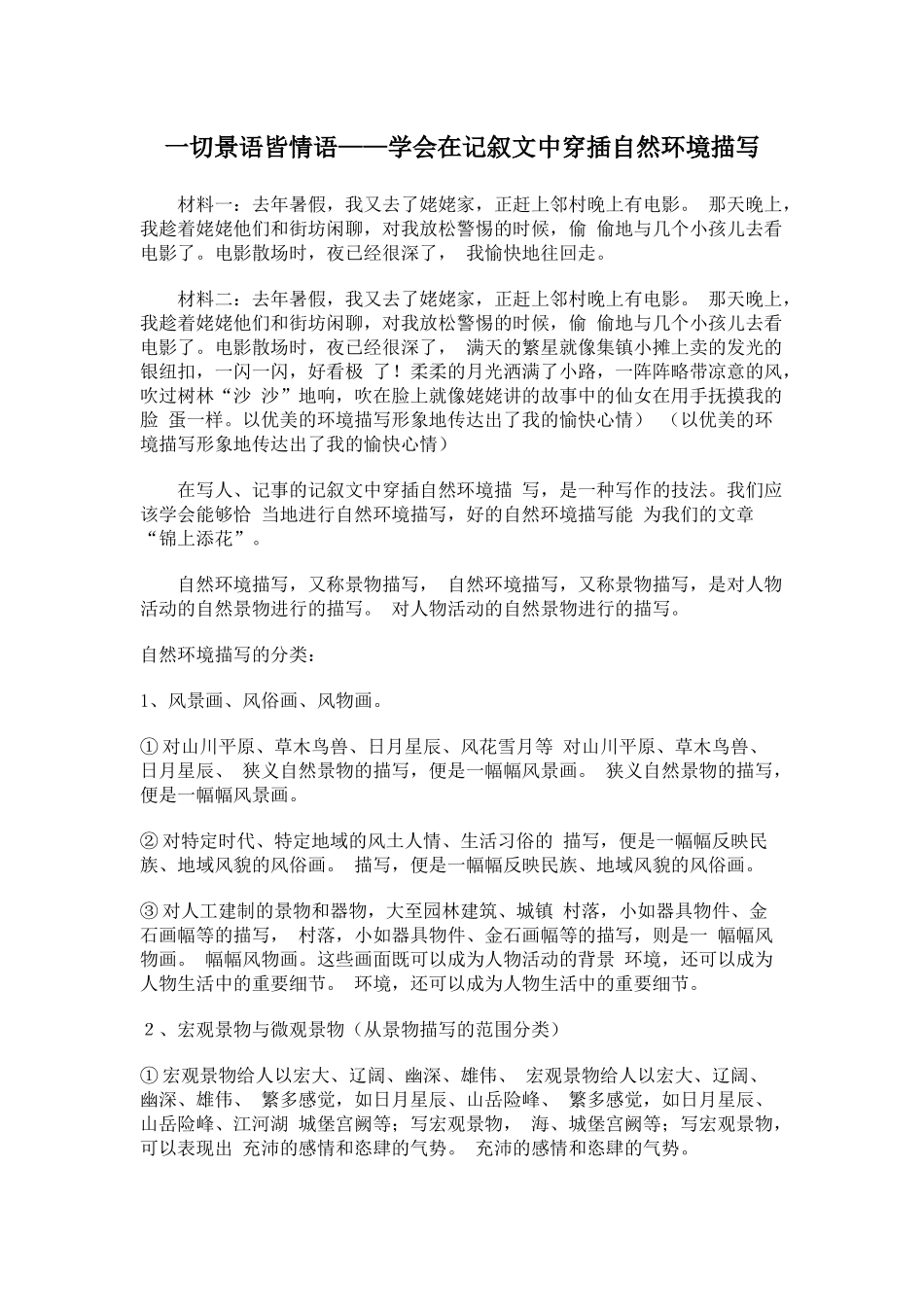 一切景语皆情语——学会在记叙文中穿插自然环境描写

材料一：去年暑假，我又去了姥姥家，正赶上邻村晚上有电影。 那天晚上，我趁着姥姥他们和街坊闲聊，对我放松警惕的时候，偷 偷地与几个小孩儿去看电影了。电影散场时，夜已经很深了， 我愉快地往回走。

材料二：去年暑假，我又去了姥姥家，正赶上邻村晚上有电影。 那天晚上，我趁着姥姥他们和街坊闲聊，对我放松警惕的时候，偷 偷地与几个小孩儿去看电影了。电影散场时，夜已经很深了， 满天的繁星就像集镇小摊上卖的发光的银纽扣，一闪一闪，好看极 了！柔柔的月光洒满了小路，一阵阵略带凉意的风，吹过树林“沙 沙”地响，吹在脸上就像姥姥讲的故事中的仙女在用手抚摸我的脸 蛋一样。以优美的环境描写形象地传达出了我的愉快心情） （以优美的环境描写形象地传达出了我的愉快心情）

在写人、记事的记叙文中穿插自然环境描 写，是一种写作的技法。我们应该学会能够恰 当地进行自然环境描写，好的自然环境描写能 为我们的文章“锦上添花”。

自然环境描写，又称景物描写， 自然环境描写，又称景物描写，是对人物活动的自然景物进行的描写。 对人物活动的自然景物进行的描写。

自然环境描写的分类：

1、风景画、风俗画、风物画。

① 对山川平原、草木鸟兽、日月星辰、风花雪月等 对山川平原、草木鸟兽、日月星辰、 狭义自然景物的描写，便是一幅幅风景画。 狭义自然景物的描写，便是一幅幅风景画。

② 对特定时代、特定地域的风土人情、生活习俗的 描写，便是一幅幅反映民族、地域风貌的风俗画。 描写，便是一幅幅反映民族、地域风貌的风俗画。

③ 对人工建制的景物和器物，大至园林建筑、城镇 村落，小如器具物件、金石画幅等的描写， 村落，小如器具物件、金石画幅等的描写，则是一 幅幅风物画。 幅幅风物画。这些画面既可以成为人物活动的背景 环境，还可以成为人物生活中的重要细节。 环境，还可以成为人物生活中的重要细节。

２、宏观景物与微观景物（从景物描写的范围分类）

① 宏观景物给人以宏大、辽阔、幽深、雄伟、 宏观景物给人以宏大、辽阔、幽深、雄伟、 繁多感觉，如日月星辰、山岳险峰、 繁多感觉，如日月星辰、山岳险峰、江河湖 城堡宫阙等；写宏观景物， 海、城堡宫阙等；写宏观景物，可以表现出 充沛的感情和恣肆的气势。 充沛的感情和恣肆的气势。